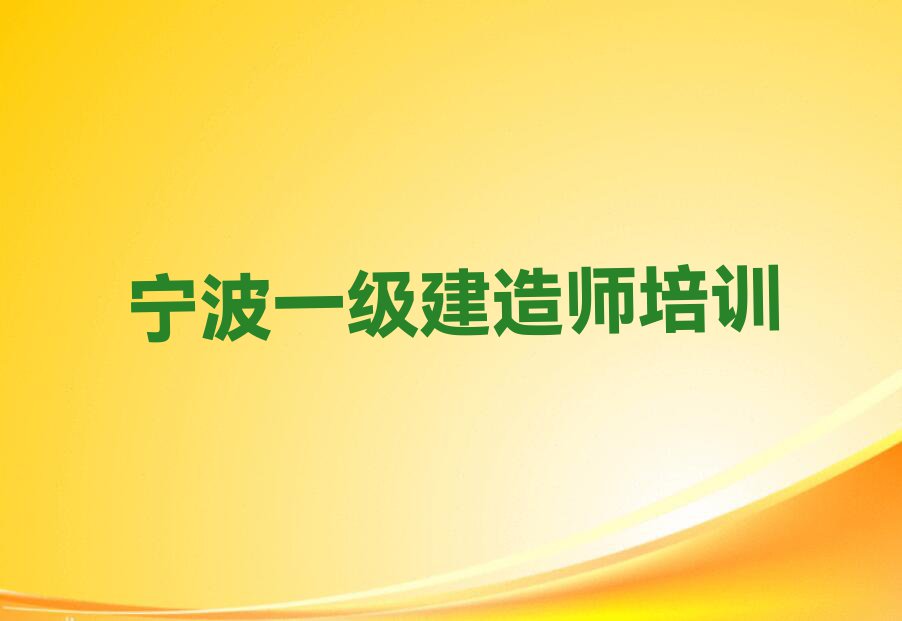 宁波一级建造师培训